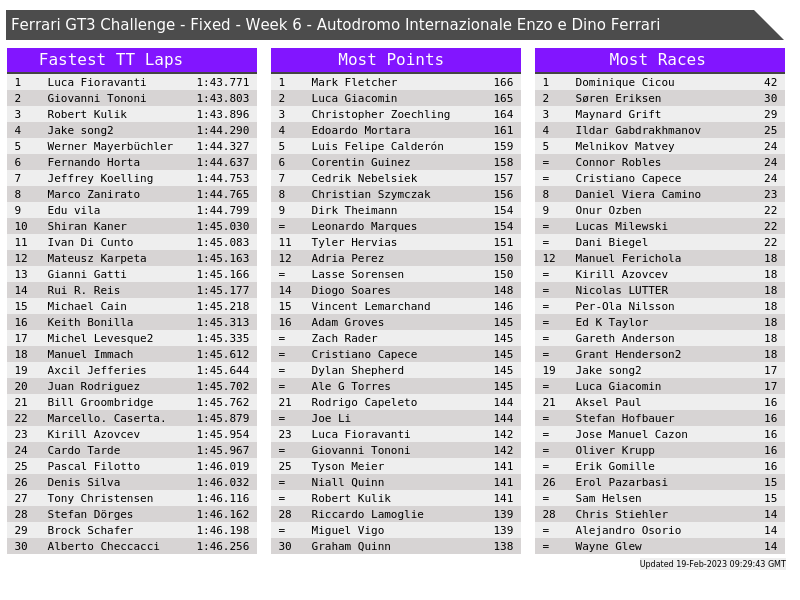 Ferrari GT3 Challenge - Fixed - Week 6 - Autodromo Internazionale Enzo e Dino Ferrari

Fastest TT Laps

| 1 | Luca Fioravanti | 1:43.771 |
|---|---|---|
| 2 | Giovanni Tononi | 1:43.803 |
| 3 | Robert Kulik | 1:43.896 |
| 4 | Jake song2 | 1:44.290 |
| 5 | Werner Mayerbüchler | 1:44.327 |
| 6 | Fernando Horta | 1:44.637 |
| 7 | Jeffrey Koelling | 1:44.753 |
| 8 | Marco Zanirato | 1:44.765 |
| 9 | Edu vila | 1:44.799 |
| 10 | Shiran Kaner | 1:45.030 |
| 11 | Ivan Di Cunto | 1:45.083 |
| 12 | Mateusz Karpeta | 1:45.163 |
| 13 | Gianni Gatti | 1:45.166 |
| 14 | Rui R. Reis | 1:45.177 |
| 15 | Michael Cain | 1:45.218 |
| 16 | Keith Bonilla | 1:45.313 |
| 17 | Michel Levesque2 | 1:45.335 |
| 18 | Manuel Immach | 1:45.612 |
| 19 | Axcil Jefferies | 1:45.644 |
| 20 | Juan Rodriguez | 1:45.702 |
| 21 | Bill Groombridge | 1:45.762 |
| 22 | Marcello. Caserta. | 1:45.879 |
| 23 | Kirill Azovcev | 1:45.954 |
| 24 | Cardo Tarde | 1:45.967 |
| 25 | Pascal Filotto | 1:46.019 |
| 26 | Denis Silva | 1:46.032 |
| 27 | Tony Christensen | 1:46.116 |
| 28 | Stefan Dörges | 1:46.162 |
| 29 | Brock Schafer | 1:46.198 |
| 30 | Alberto Checcacci | 1:46.256 |

Most Points

| 1 | Mark Fletcher | 166 |
|---|---|---|
| 2 | Luca Giacomin | 165 |
| 3 | Christopher Zoechling | 164 |
| 4 | Edoardo Mortara | 161 |
| 5 | Luis Felipe Calderón | 159 |
| 6 | Corentin Guinez | 158 |
| 7 | Cedrik Nebelsiek | 157 |
| 8 | Christian Szymczak | 156 |
| 9 | Dirk Theimann | 154 |
| = | Leonardo Marques | 154 |
| 11 | Tyler Hervias | 151 |
| 12 | Adria Perez | 150 |
| = | Lasse Sorensen | 150 |
| 14 | Diogo Soares | 148 |
| 15 | Vincent Lemarchand | 146 |
| 16 | Adam Groves | 145 |
| = | Zach Rader | 145 |
| = | Cristiano Capece | 145 |
| = | Dylan Shepherd | 145 |
| = | Ale G Torres | 145 |
| 21 | Rodrigo Capeleto | 144 |
| = | Joe Li | 144 |
| 23 | Luca Fioravanti | 142 |
| = | Giovanni Tononi | 142 |
| 25 | Tyson Meier | 141 |
| = | Niall Quinn | 141 |
| = | Robert Kulik | 141 |
| 28 | Riccardo Lamoglie | 139 |
| = | Miguel Vigo | 139 |
| 30 | Graham Quinn | 138 |

Most Races

| 1 | Dominique Cicou | 42 |
|---|---|---|
| 2 | Søren Eriksen | 30 |
| 3 | Maynard Grift | 29 |
| 4 | Ildar Gabdrakhmanov | 25 |
| 5 | Melnikov Matvey | 24 |
| = | Connor Robles | 24 |
| = | Cristiano Capece | 24 |
| 8 | Daniel Viera Camino | 23 |
| 9 | Onur Ozben | 22 |
| = | Lucas Milewski | 22 |
| = | Dani Biegel | 22 |
| 12 | Manuel Ferichola | 18 |
| = | Kirill Azovcev | 18 |
| = | Nicolas LUTTER | 18 |
| = | Per-Ola Nilsson | 18 |
| = | Ed K Taylor | 18 |
| = | Gareth Anderson | 18 |
| = | Grant Henderson2 | 18 |
| 19 | Jake song2 | 17 |
| = | Luca Giacomin | 17 |
| 21 | Aksel Paul | 16 |
| = | Stefan Hofbauer | 16 |
| = | Jose Manuel Cazon | 16 |
| = | Oliver Krupp | 16 |
| = | Erik Gomille | 16 |
| 26 | Erol Pazarbasi | 15 |
| = | Sam Helsen | 15 |
| 28 | Chris Stiehler | 14 |
| = | Alejandro Osorio | 14 |
| = | Wayne Glew | 14 |

Updated 19-Feb-2023 09:29:43 GMT